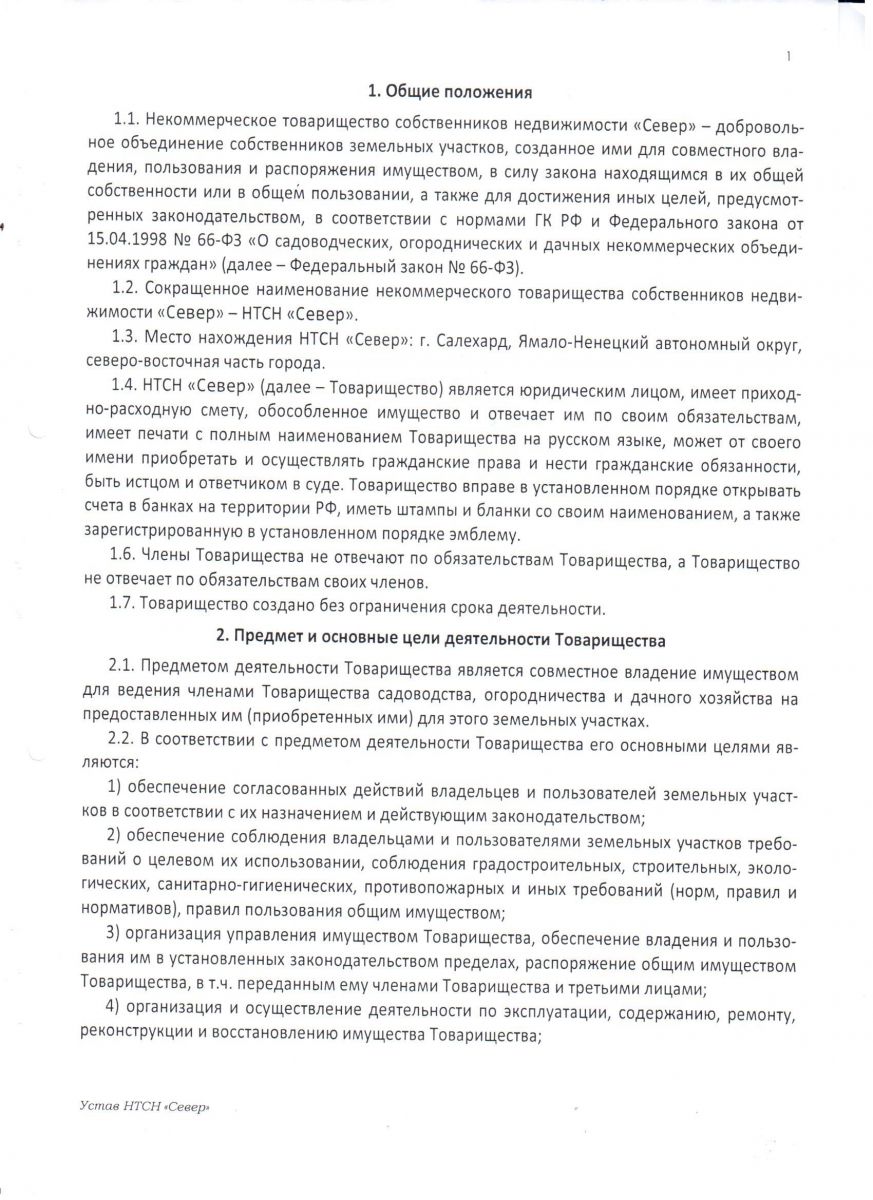 1

1. Общие положения

1.1. Некоммерческое товарищество собственников недвижимости «Север» – добровольное объединение собственников земельных участков, созданное ими для совместного владения, пользования и распоряжения имуществом, в силу закона находящимся в их общей собственности или в общем пользовании, а также для достижения иных целей, предусмотренных законодательством, в соответствии с нормами ГК РФ и Федерального закона от 15.04.1998 № 66-ФЗ «О садоводческих, огороднических и дачных некоммерческих объединениях граждан» (далее – Федеральный закон № 66-ФЗ).

1.2. Сокращенное наименование некоммерческого товарищества собственников недвижимости «Север» – НТСН «Север».

1.3. Место нахождения НТСН «Север»: г. Салехард, Ямало-Ненецкий автономный округ, северо-восточная часть города.

1.4. НТСН «Север» (далее – Товарищество) является юридическим лицом, имеет приходно-расходную смету, обособленное имущество и отвечает им по своим обязательствам, имеет печати с полным наименованием Товарищества на русском языке, может от своего имени приобретать и осуществлять гражданские права и нести гражданские обязанности, быть истцом и ответчиком в суде. Товарищество вправе в установленном порядке открывать счета в банках на территории РФ, иметь штампы и бланки со своим наименованием, а также зарегистрированную в установленном порядке эмблему.

1.6. Члены Товарищества не отвечают по обязательствам Товарищества, а Товарищество не отвечает по обязательствам своих членов.

1.7. Товарищество создано без ограничения срока деятельности.

2. Предмет и основные цели деятельности Товарищества

2.1. Предметом деятельности Товарищества является совместное владение имуществом для ведения членами Товарищества садоводства, огородничества и дачного хозяйства на предоставленных им (приобретенных ими) для этого земельных участках.

2.2. В соответствии с предметом деятельности Товарищества его основными целями являются:

1) обеспечение согласованных действий владельцев и пользователей земельных участков в соответствии с их назначением и действующим законодательством;

2) обеспечение соблюдения владельцами и пользователями земельных участков требований о целевом их использовании, соблюдения градостроительных, строительных, экологических, санитарно-гигиенических, противопожарных и иных требований (норм, правил и нормативов), правил пользования общим имуществом;

3) организация управления имуществом Товарищества, обеспечение владения и пользования им в установленных законодательством пределах, распоряжение общим имуществом Товарищества, в т.ч. переданным ему членами Товарищества и третьими лицами;

4) организация и осуществление деятельности по эксплуатации, содержанию, ремонту, реконструкции и восстановлению имущества Товарищества;

Устав НТСН «Север»